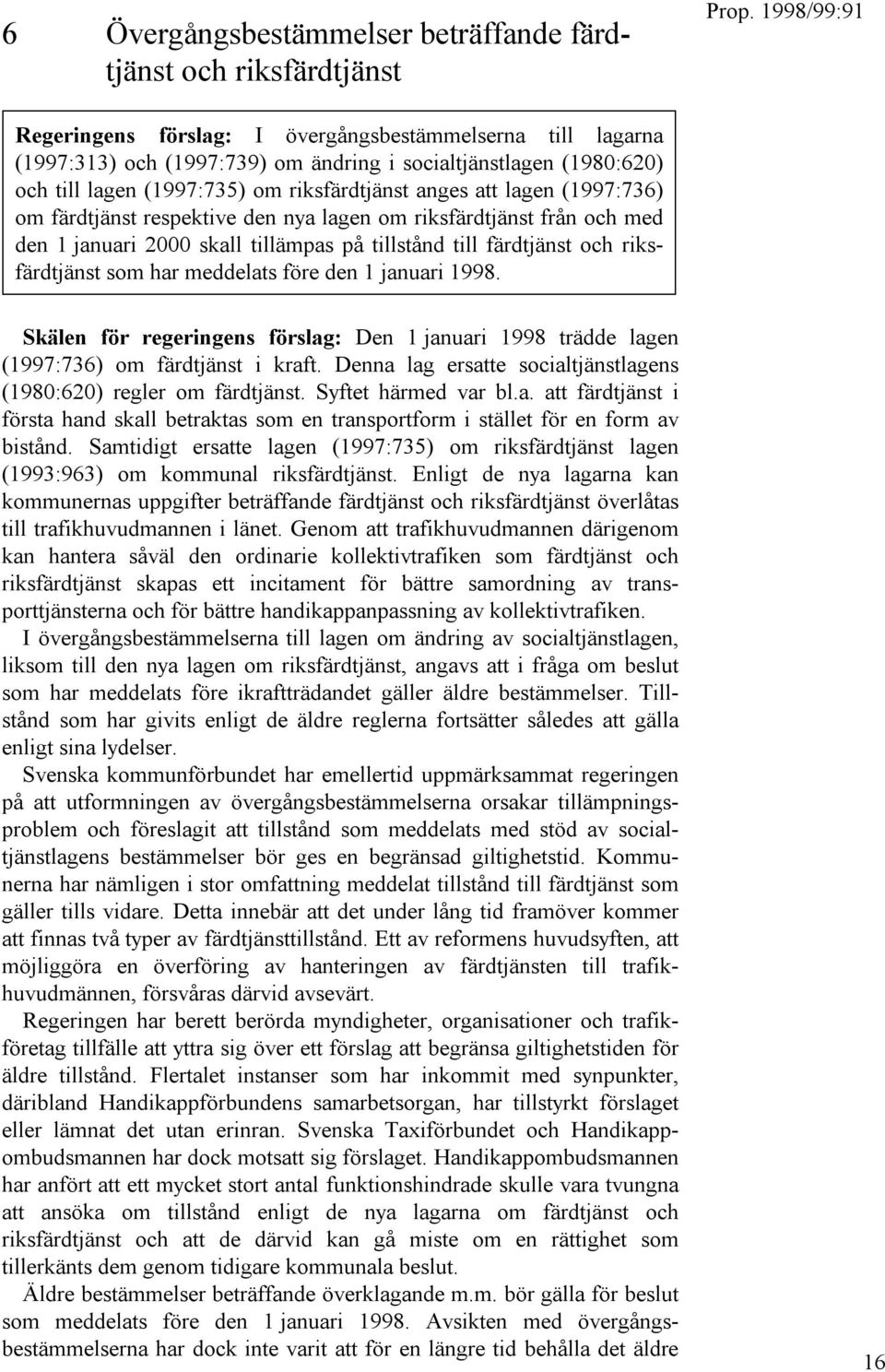 6 Övergångsbestämmelser beträffande färdtjänst och riksfärdtjänst

Prop. 1998/99:91

Regeringens förslag: I övergångsbestämmelserna till lagarna (1997:313) och (1997:739) om ändring i socialtjänstlagen (1980:620) och till lagen (1997:735) om riksfärdtjänst anges att lagen (1997:736) om färdtjänst respektive den nya lagen om riksfärdtjänst från och med den 1 januari 2000 skall tillämpas på tillstånd till färdtjänst och riksfärdtjänst som har meddelats före den 1 januari 1998.

Skälen för regeringens förslag: Den 1 januari 1998 trädde lagen (1997:736) om färdtjänst i kraft. Denna lag ersatte socialtjänstlagens (1980:620) regler om färdtjänst. Syftet härmed var bl.a. att färdtjänst i första hand skall betraktas som en transportform i stället för en form av bistånd. Samtidigt ersatte lagen (1997:735) om riksfärdtjänst lagen (1993:963) om kommunal riksfärdtjänst. Enligt de nya lagarna kan kommunernas uppgifter beträffande färdtjänst och riksfärdtjänst överlåtas till trafikhuvudmannen i länet. Genom att trafikhuvudmannen därigenom kan hantera såväl den ordinarie kollektivtrafiken som färdtjänst och riksfärdtjänst skapas ett incitament för bättre samordning av transporttjänsterna och för bättre handikappanpassning av kollektivtrafiken.

I övergångsbestämmelserna till lagen om ändring av socialtjänstlagen, liksom till den nya lagen om riksfärdtjänst, angavs att i fråga om beslut som har meddelats före ikraftträdandet gäller äldre bestämmelser. Tillstånd som har givits enligt de äldre reglerna fortsätter således att gälla enligt sina lydelser.

Svenska kommunförbundet har emellertid uppmärksammat regeringen på att utformningen av övergångsbestämmelserna orsakar tillämpningsproblem och föreslagit att tillstånd som meddelats med stöd av socialtjänstlagens bestämmelser bör ges en begränsad giltighetstid. Kommunerna har nämligen i stor omfattning meddelat tillstånd till färdtjänst som gäller tills vidare. Detta innebär att det under lång tid framöver kommer att finnas två typer av färdtjänsttillstånd. Ett av reformens huvudsyften, att möjliggöra en överföring av hanteringen av färdtjänsten till trafikhuvudmännen, försvåras därvid avsevärt.

Regeringen har berett berörda myndigheter, organisationer och trafikföretag tillfälle att yttra sig över ett förslag att begränsa giltighetstiden för äldre tillstånd. Flertalet instanser som har inkommit med synpunkter, däribland Handikappförbundens samarbetsorgan, har tillstyrkt förslaget eller lämnat det utan erinran. Svenska Taxiförbundet och Handikappombudsmannen har dock motsatt sig förslaget. Handikappombudsmannen har anfört att ett mycket stort antal funktionshindrade skulle vara tvungna att ansöka om tillstånd enligt de nya lagarna om färdtjänst och riksfärdtjänst och att de därvid kan gå miste om en rättighet som tillerkänts dem genom tidigare kommunala beslut.

Äldre bestämmelser beträffande överklagande m.m. bör gälla för beslut som meddelats före den 1 januari 1998. Avsikten med övergångsbestämmelserna har dock inte varit att för en längre tid behålla det äldre

16